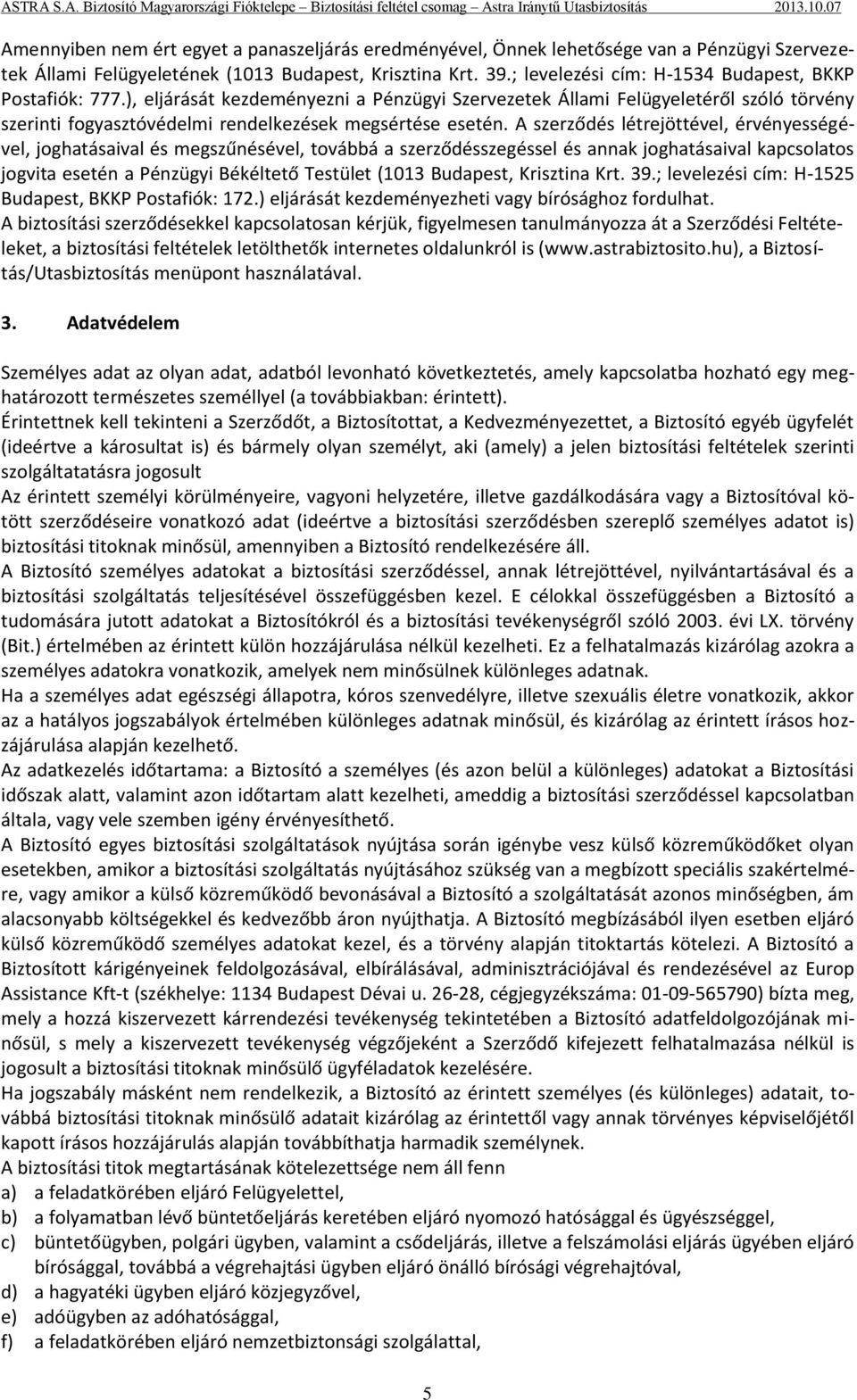 ASTRA S.A. Biztosító Magyarországi Fióktelepe – Biztosítási feltétel csomag – Astra Iránytű Utasbiztosítás 2013.10.07

Amennyiben nem ért egyet a panaszeljárás eredményével, Önnek lehetősége van a Pénzügyi Szervezetek Állami Felügyeletének (1013 Budapest, Krisztina Krt. 39.; levelezési cím: H-1534 Budapest, BKKP Postafiók: 777.), eljárását kezdeményezni a Pénzügyi Szervezetek Állami Felügyeletéről szóló törvény szerinti fogyasztóvédelmi rendelkezések megsértése esetén. A szerződés létrejöttével, érvényességével, joghatásaival és megszűnésével, továbbá a szerződésszegéssel és annak joghatásaival kapcsolatos jogvita esetén a Pénzügyi Békéltető Testület (1013 Budapest, Krisztina Krt. 39.; levelezési cím: H-1525 Budapest, BKKP Postafiók: 172.) eljárását kezdeményezheti vagy bírósághoz fordulhat.
A biztosítási szerződésekkel kapcsolatosan kérjük, figyelmesen tanulmányozza át a Szerződési Feltételeket, a biztosítási feltételek letölthetők internetes oldalunkról is (www.astrabiztosito.hu), a Biztosítás/Utasbiztosítás menüpont használatával.

3. Adatvédelem

Személyes adat az olyan adat, adatból levonható következtetés, amely kapcsolatba hozható egy meghatározott természetes személlyel (a továbbiakban: érintett).
Érintettnek kell tekinteni a Szerződőt, a Biztosítottat, a Kedvezményezettet, a Biztosító egyéb ügyfelét (ideértve a károsultat is) és bármely olyan személyt, aki (amely) a jelen biztosítási feltételek szerinti szolgáltatatásra jogosult
Az érintett személyi körülményeire, vagyoni helyzetére, illetve gazdálkodására vagy a Biztosítóval kötött szerződéseire vonatkozó adat (ideértve a biztosítási szerződésben szereplő személyes adatot is) biztosítási titoknak minősül, amennyiben a Biztosító rendelkezésére áll.
A Biztosító személyes adatokat a biztosítási szerződéssel, annak létrejöttével, nyilvántartásával és a biztosítási szolgáltatás teljesítésével összefüggésben kezel. E célokkal összefüggésben a Biztosító a tudomására jutott adatokat a Biztosítókról és a biztosítási tevékenységről szóló 2003. évi LX. törvény (Bit.) értelmében az érintett külön hozzájárulása nélkül kezelheti. Ez a felhatalmazás kizárólag azokra a személyes adatokra vonatkozik, amelyek nem minősülnek különleges adatnak.
Ha a személyes adat egészségi állapotra, kóros szenvedélyre, illetve szexuális életre vonatkozik, akkor az a hatályos jogszabályok értelmében különleges adatnak minősül, és kizárólag az érintett írásos hozzájárulása alapján kezelhető.
Az adatkezelés időtartama: a Biztosító a személyes (és azon belül a különleges) adatokat a Biztosítási időszak alatt, valamint azon időtartam alatt kezelheti, ameddig a biztosítási szerződéssel kapcsolatban általa, vagy vele szemben igény érvényesíthető.
A Biztosító egyes biztosítási szolgáltatások nyújtása során igénybe vesz külső közreműködőket olyan esetekben, amikor a biztosítási szolgáltatás nyújtásához szükség van a megbízott speciális szakértelmére, vagy amikor a külső közreműködő bevonásával a Biztosító a szolgáltatását azonos minőségben, ám alacsonyabb költségekkel és kedvezőbb áron nyújthatja. A Biztosító megbízásából ilyen esetben eljáró külső közreműködő személyes adatokat kezel, és a törvény alapján titoktartás kötelezi. A Biztosító a Biztosított kárigényeinek feldolgozásával, elbírálásával, adminisztrációjával és rendezésével az Europ Assistance Kft-t (székhelye: 1134 Budapest Dévai u. 26-28, cégjegyzékszáma: 01-09-565790) bízta meg, mely a hozzá kiszervezett kárrendezési tevékenység tekintetében a Biztosító adatfeldolgozójának minősül, s mely a kiszervezett tevékenység végzőjeként a Szerződő kifejezett felhatalmazása nélkül is jogosult a biztosítási titoknak minősülő ügyféladatok kezelésére.
Ha jogszabály másként nem rendelkezik, a Biztosító az érintett személyes (és különleges) adatait, továbbá biztosítási titoknak minősülő adatait kizárólag az érintettől vagy annak törvényes képviselőjétől kapott írásos hozzájárulás alapján továbbíthatja harmadik személynek.
A biztosítási titok megtartásának kötelezettsége nem áll fenn
a) a feladatkörében eljáró Felügyelettel,
b) a folyamatban lévő büntetőeljárás keretében eljáró nyomozó hatósággal és ügyészséggel,
c) büntetőügyben, polgári ügyben, valamint a csődeljárás, illetve a felszámolási eljárás ügyében eljáró bírósággal, továbbá a végrehajtási ügyben eljáró önálló bírósági végrehajtóval,
d) a hagyatéki ügyben eljáró közjegyzővel,
e) adóügyben az adóhatósággal,
f) a feladatkörében eljáró nemzetbiztonsági szolgálattal,

5